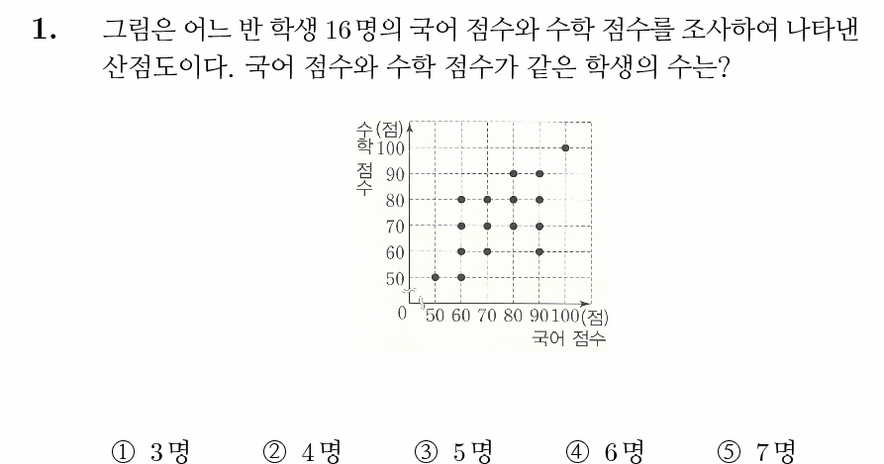 1. 그림은 어느 반 학생 16명의 국어 점수와 수학 점수를 조사하여 나타낸 산점도이다. 국어 점수와 수학 점수가 같은 학생의 수는?

수학 점수 (점)
100
90
80
70
60
50
0
50 60 70 80 90 100 (점)
국어 점수

① 3명 ② 4명 ③ 5명 ④ 6명 ⑤ 7명